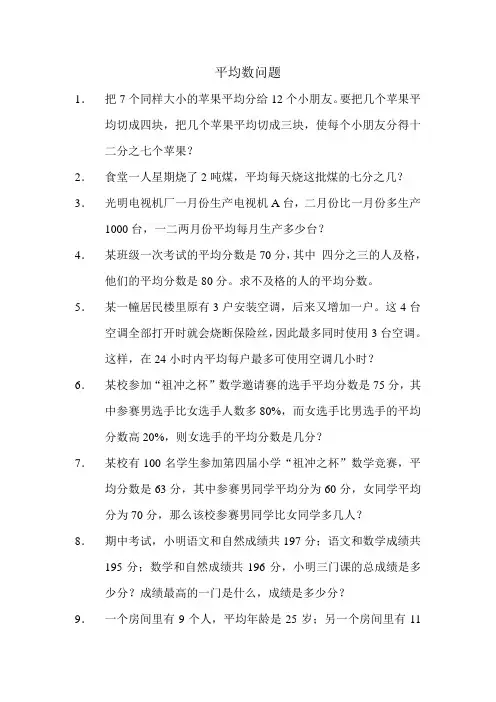 平均数问题

1. 把 7 个同样大小的苹果平均分给 12 个小朋友。要把几个苹果平均切成四块，把几个苹果平均切成三块，使每个小朋友分得十二分之七个苹果？

2. 食堂一人星期烧了 2 吨煤，平均每天烧这批煤的七分之几？

3. 光明电视机厂一月份生产电视机 A 台，二月份比一月份多生产 1000 台，一二两月份平均每月生产多少台？

4. 某班级一次考试的平均分数是 70 分，其中 四分之三的人及格，他们的平均分数是 80 分。求不及格的人的平均分数。

5. 某一幢居民楼里原有 3 户安装空调，后来又增加一户。这 4 台空调全部打开时就会烧断保险丝，因此最多同时使用 3 台空调。这样，在 24 小时内平均每户最多可使用空调几小时？

6. 某校参加“祖冲之杯”数学邀请赛的选手平均分数是 75 分，其中参赛男选手比女选手人数多 80%，而女选手比男选手的平均分数高 20%，则女选手的平均分数是几分？

7. 某校有 100 名学生参加第四届小学“祖冲之杯”数学竞赛，平均分数是 63 分，其中参赛男同学平均分为 60 分，女同学平均分为 70 分，那么该校参赛男同学比女同学多几人？

8. 期中考试，小明语文和自然成绩共 197 分；语文和数学成绩共 195 分；数学和自然成绩共 196 分，小明三门课的总成绩是多少分？成绩最高的一门是什么，成绩是多少分？

9. 一个房间里有 9 个人，平均年龄是 25 岁；另一个房间里有 11